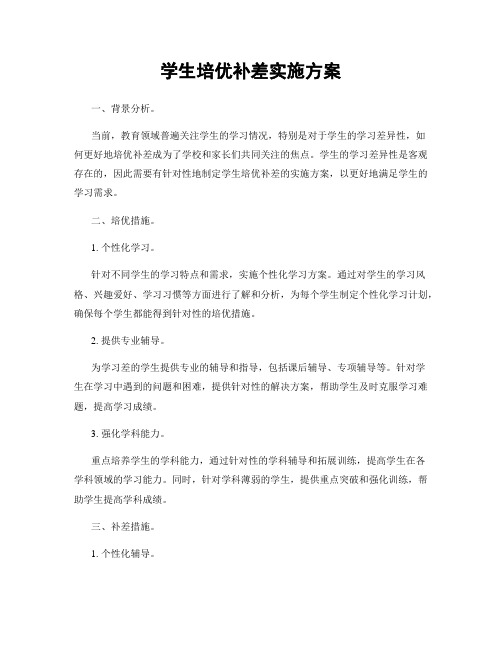 学生培优补差实施方案

一、背景分析。

当前，教育领域普遍关注学生的学习情况，特别是对于学生的学习差异性，如何更好地培优补差成为了学校和家长们共同关注的焦点。学生的学习差异性是客观存在的，因此需要有针对性地制定学生培优补差的实施方案，以更好地满足学生的学习需求。

二、培优措施。

1. 个性化学习。

针对不同学生的学习特点和需求，实施个性化学习方案。通过对学生的学习风格、兴趣爱好、学习习惯等方面进行了解和分析，为每个学生制定个性化学习计划，确保每个学生都能得到针对性的培优措施。

2. 提供专业辅导。

为学习差的学生提供专业的辅导和指导，包括课后辅导、专项辅导等。针对学生在学习中遇到的问题和困难，提供针对性的解决方案，帮助学生及时克服学习难题，提高学习成绩。

3. 强化学科能力。

重点培养学生的学科能力，通过针对性的学科辅导和拓展训练，提高学生在各学科领域的学习能力。同时，针对学科薄弱的学生，提供重点突破和强化训练，帮助学生提高学科成绩。

三、补差措施。

1. 个性化辅导。